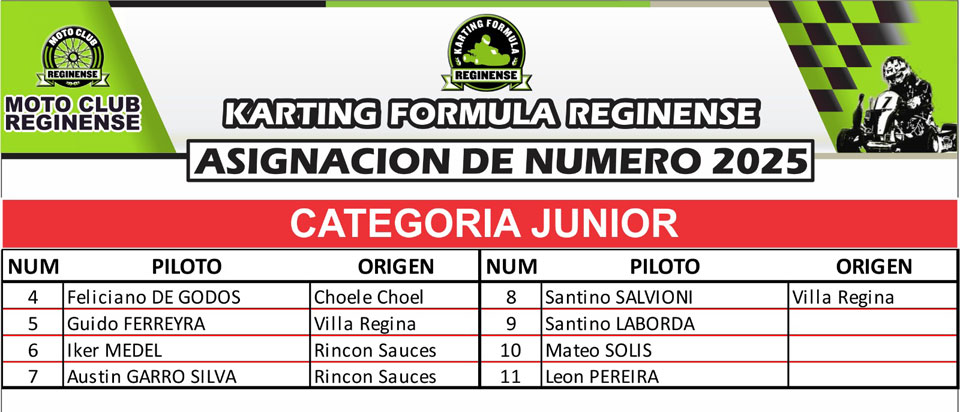 MOTO CLUB
REGINENSE

MOTO CLUB
REGINENSE

KARTING FORMULA
REGINENSE

KARTING FORMULA REGINENSE

ASIGNACION DE NUMERO 2025

CATEGORIA JUNIOR

| NUM | PILOTO | ORIGEN | NUM | PILOTO | ORIGEN |
|---|---|---|---|---|---|
| 4 | Feliciano DE GODOS | Choele Choel | 8 | Santino SALVIONI | Villa Regina |
| 5 | Guido FERREYRA | Villa Regina | 9 | Santino LABORDA | |
| 6 | Iker MEDEL | Rincon Sauces | 10 | Mateo SOLIS | |
| 7 | Austin GARRO SILVA | Rincon Sauces | 11 | Leon PEREIRA | |